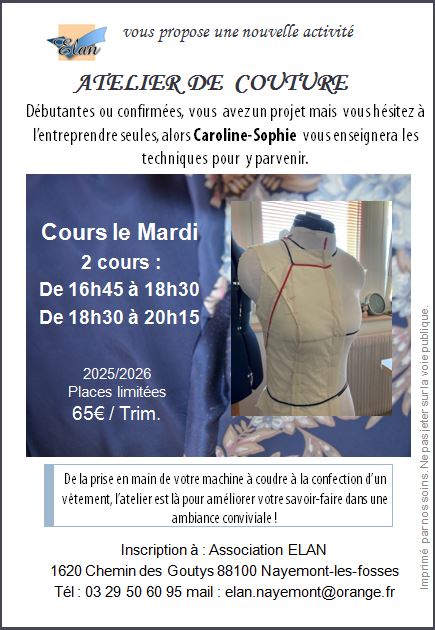 Elan

vous propose une nouvelle activité

ATELIER DE COUTURE

Débutantes ou confirmées, vous avez un projet mais vous hésitez à l'entreprendre seules, alors Caroline-Sophie vous enseignera les techniques pour y parvenir.

Cours le Mardi
2 cours :
De 16h45 à 18h30
De 18h30 à 20h15

2025/2026
Places limitées
65€ / Trim.

De la prise en main de votre machine à coudre à la confection d'un vêtement, l'atelier est là pour améliorer votre savoir-faire dans une ambiance conviviale !

Inscription à : Association ELAN
1620 Chemin des Goutys 88100 Nayemont-les-fosses
Tél : 03 29 50 60 95 mail : elan.nayemont@orange.fr

Imprimé par nos soins. Ne pas jeter sur la voie publique.